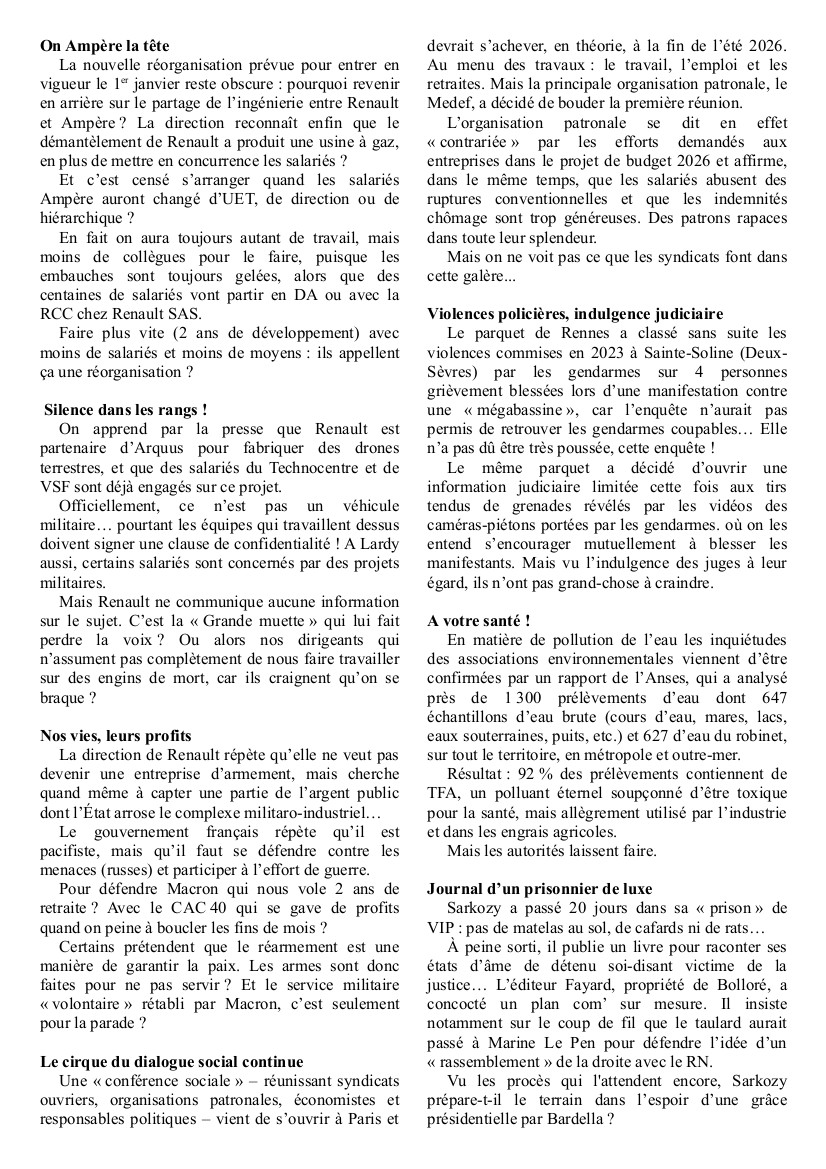 On Ampère la tête

La nouvelle réorganisation prévue pour entrer en vigueur le 1$^{er}$ janvier reste obscure : pourquoi revenir en arrière sur le partage de l'ingénierie entre Renault et Ampère ? La direction reconnaît enfin que le démantèlement de Renault a produit une usine à gaz, en plus de mettre en concurrence les salariés ?

Et c'est censé s'arranger quand les salariés Ampère auront changé d'UET, de direction ou de hiérarchique ?

En fait on aura toujours autant de travail, mais moins de collègues pour le faire, puisque les embauches sont toujours gelées, alors que des centaines de salariés vont partir en DA ou avec la RCC chez Renault SAS.

Faire plus vite (2 ans de développement) avec moins de salariés et moins de moyens : ils appellent ça une réorganisation ?

Silence dans les rangs !

On apprend par la presse que Renault est partenaire d'Arquus pour fabriquer des drones terrestres, et que des salariés du Technocentre et de VSF sont déjà engagés sur ce projet.

Officiellement, ce n'est pas un véhicule militaire… pourtant les équipes qui travaillent dessus doivent signer une clause de confidentialité ! A Lardy aussi, certains salariés sont concernés par des projets militaires.

Mais Renault ne communique aucune information sur le sujet. C'est la « Grande muette » qui lui fait perdre la voix ? Ou alors nos dirigeants qui n'assument pas complètement de nous faire travailler sur des engins de mort, car ils craignent qu'on se braque ?

Nos vies, leurs profits

La direction de Renault répète qu'elle ne veut pas devenir une entreprise d'armement, mais cherche quand même à capter une partie de l'argent public dont l'État arrose le complexe militaro-industriel…

Le gouvernement français répète qu'il est pacifiste, mais qu'il faut se défendre contre les menaces (russes) et participer à l'effort de guerre.

Pour défendre Macron qui nous vole 2 ans de retraite ? Avec le CAC 40 qui se gave de profits quand on peine à boucler les fins de mois ?

Certains prétendent que le réarmement est une manière de garantir la paix. Les armes sont donc faites pour ne pas servir ? Et le service militaire « volontaire » rétabli par Macron, c'est seulement pour la parade ?

Le cirque du dialogue social continue

Une « conférence sociale » – réunissant syndicats ouvriers, organisations patronales, économistes et responsables politiques – vient de s'ouvrir à Paris et devrait s'achever, en théorie, à la fin de l'été 2026. Au menu des travaux : le travail, l'emploi et les retraites. Mais la principale organisation patronale, le Medef, a décidé de bouder la première réunion.

L'organisation patronale se dit en effet « contrariée » par les efforts demandés aux entreprises dans le projet de budget 2026 et affirme, dans le même temps, que les salariés abusent des ruptures conventionnelles et que les indemnités chômage sont trop généreuses. Des patrons rapaces dans toute leur splendeur.

Mais on ne voit pas ce que les syndicats font dans cette galère...

Violences policières, indulgence judiciaire

Le parquet de Rennes a classé sans suite les violences commises en 2023 à Sainte-Soline (Deux-Sèvres) par les gendarmes sur 4 personnes grièvement blessées lors d'une manifestation contre une « mégabassine », car l'enquête n'aurait pas permis de retrouver les gendarmes coupables… Elle n'a pas dû être très poussée, cette enquête !

Le même parquet a décidé d'ouvrir une information judiciaire limitée cette fois aux tirs tendus de grenades révélés par les vidéos des caméras-piétons portées par les gendarmes. où on les entend s'encourager mutuellement à blesser les manifestants. Mais vu l'indulgence des juges à leur égard, ils n'ont pas grand-chose à craindre.

A votre santé !

En matière de pollution de l'eau les inquiétudes des associations environnementales viennent d'être confirmées par un rapport de l'Anses, qui a analysé près de 1 300 prélèvements d'eau dont 647 échantillons d'eau brute (cours d'eau, mares, lacs, eaux souterraines, puits, etc.) et 627 d'eau du robinet, sur tout le territoire, en métropole et outre-mer.

Résultat : 92 % des prélèvements contiennent de TFA, un polluant éternel soupçonné d'être toxique pour la santé, mais allègrement utilisé par l'industrie et dans les engrais agricoles.

Mais les autorités laissent faire.

Journal d'un prisonnier de luxe

Sarkozy a passé 20 jours dans sa « prison » de VIP : pas de matelas au sol, de cafards ni de rats…

À peine sorti, il publie un livre pour raconter ses états d'âme de détenu soi-disant victime de la justice… L'éditeur Fayard, propriété de Bolloré, a concocté un plan com' sur mesure. Il insiste notamment sur le coup de fil que le taulard aurait passé à Marine Le Pen pour défendre l'idée d'un « rassemblement » de la droite avec le RN.

Vu les procès qui l'attendent encore, Sarkozy prépare-t-il le terrain dans l'espoir d'une grâce présidentielle par Bardella ?